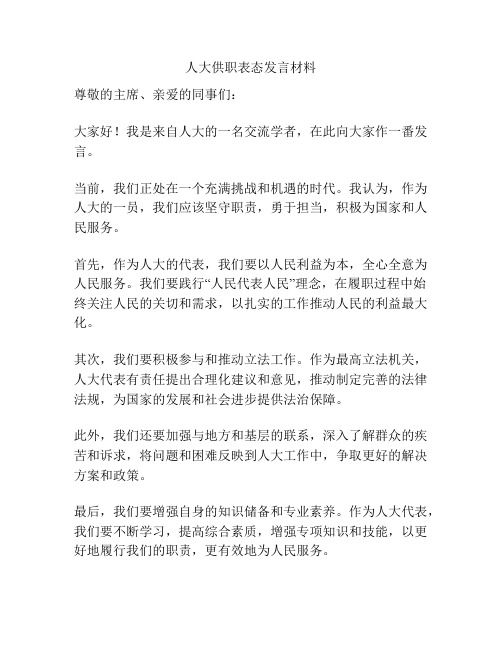 人大供职表态发言材料

尊敬的主席、亲爱的同事们：

大家好！我是来自人大的一名交流学者，在此向大家作一番发言。

当前，我们正处在一个充满挑战和机遇的时代。我认为，作为人大的一员，我们应该坚守职责，勇于担当，积极为国家和人民服务。

首先，作为人大的代表，我们要以人民利益为本，全心全意为人民服务。我们要践行“人民代表人民”理念，在履职过程中始终关注人民的关切和需求，以扎实的工作推动人民的利益最大化。

其次，我们要积极参与和推动立法工作。作为最高立法机关，人大代表有责任提出合理化建议和意见，推动制定完善的法律法规，为国家的发展和社会进步提供法治保障。

此外，我们还要加强与地方和基层的联系，深入了解群众的疾苦和诉求，将问题和困难反映到人大工作中，争取更好的解决方案和政策。

最后，我们要增强自身的知识储备和专业素养。作为人大代表，我们要不断学习，提高综合素质，增强专项知识和技能，以更好地履行我们的职责，更有效地为人民服务。